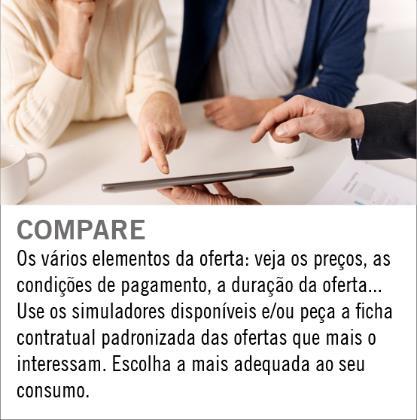 COMPARE
Os vários elementos da oferta: veja os preços, as condições de pagamento, a duração da oferta... Use os simuladores disponíveis e/ou peça a ficha contratual padronizada das ofertas que mais o interessam. Escolha a mais adequada ao seu consumo.